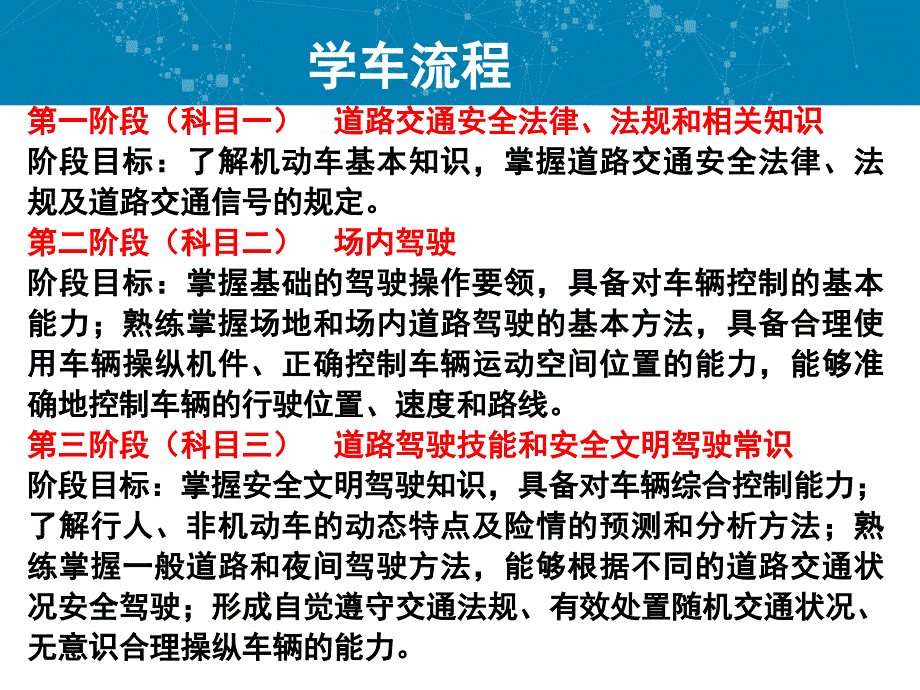 学车流程

第一阶段（科目一）　道路交通安全法律、法规和相关知识
阶段目标：了解机动车基本知识，掌握道路交通安全法律、法规及道路交通信号的规定。

第二阶段（科目二）　场内驾驶
阶段目标：掌握基础的驾驶操作要领，具备对车辆控制的基本能力；熟练掌握场地和场内道路驾驶的基本方法，具备合理使用车辆操纵机件、正确控制车辆运动空间位置的能力，能够准确地控制车辆的行驶位置、速度和路线。

第三阶段（科目三）　道路驾驶技能和安全文明驾驶常识
阶段目标：掌握安全文明驾驶知识，具备对车辆综合控制能力；了解行人、非机动车的动态特点及险情的预测和分析方法；熟练掌握一般道路和夜间驾驶方法，能够根据不同的道路交通状况安全驾驶；形成自觉遵守交通法规、有效处置随机交通状况、无意识合理操纵车辆的能力。